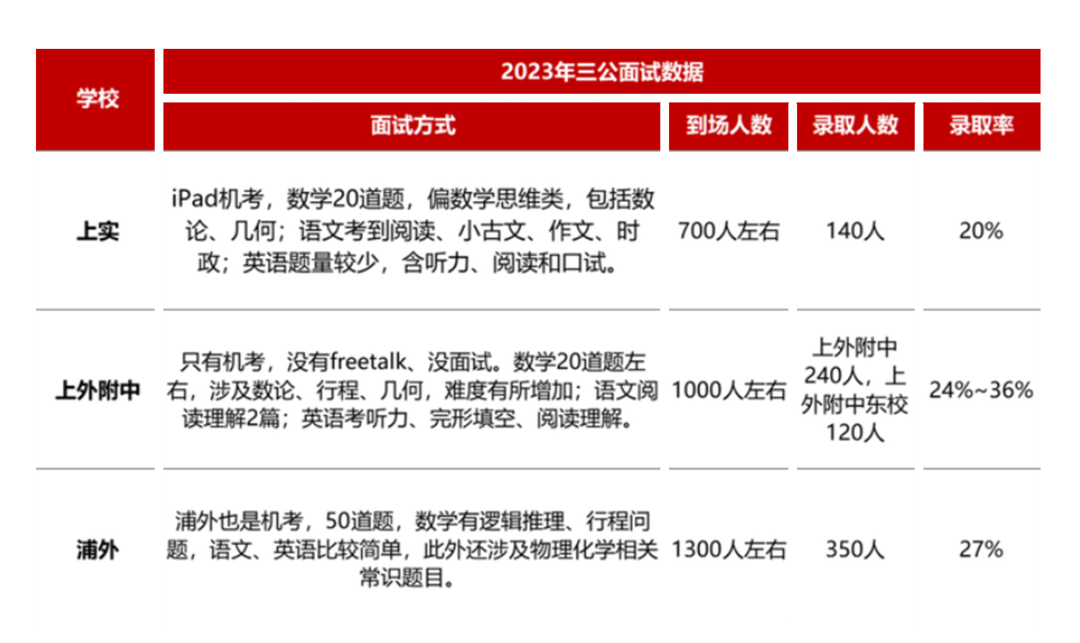 | 学校 | 2023年三公面试数据 | | | |
|---|---|---|---|---|
| | 面试方式 | 到场人数 | 录取人数 | 录取率 |
| 上实 | iPad机考，数学20道题，偏数学思维类，包括数论、几何；语文考到阅读、小古文、作文、时政；英语题量较少，含听力、阅读和口试。 | 700人左右 | 140人 | 20% |
| 上外附中 | 只有机考，没有freetalk、没面试。数学20道题左右，涉及数论、行程、几何，难度有所增加；语文阅读理解2篇；英语考听力、完形填空、阅读理解。 | 1000人左右 | 上外附中240人，上外附中东校120人 | 24%~36% |
| 浦外 | 浦外也是机考，50道题，数学有逻辑推理、行程问题，语文、英语比较简单，此外还涉及物理化学相关常识题目。 | 1300人左右 | 350人 | 27% |